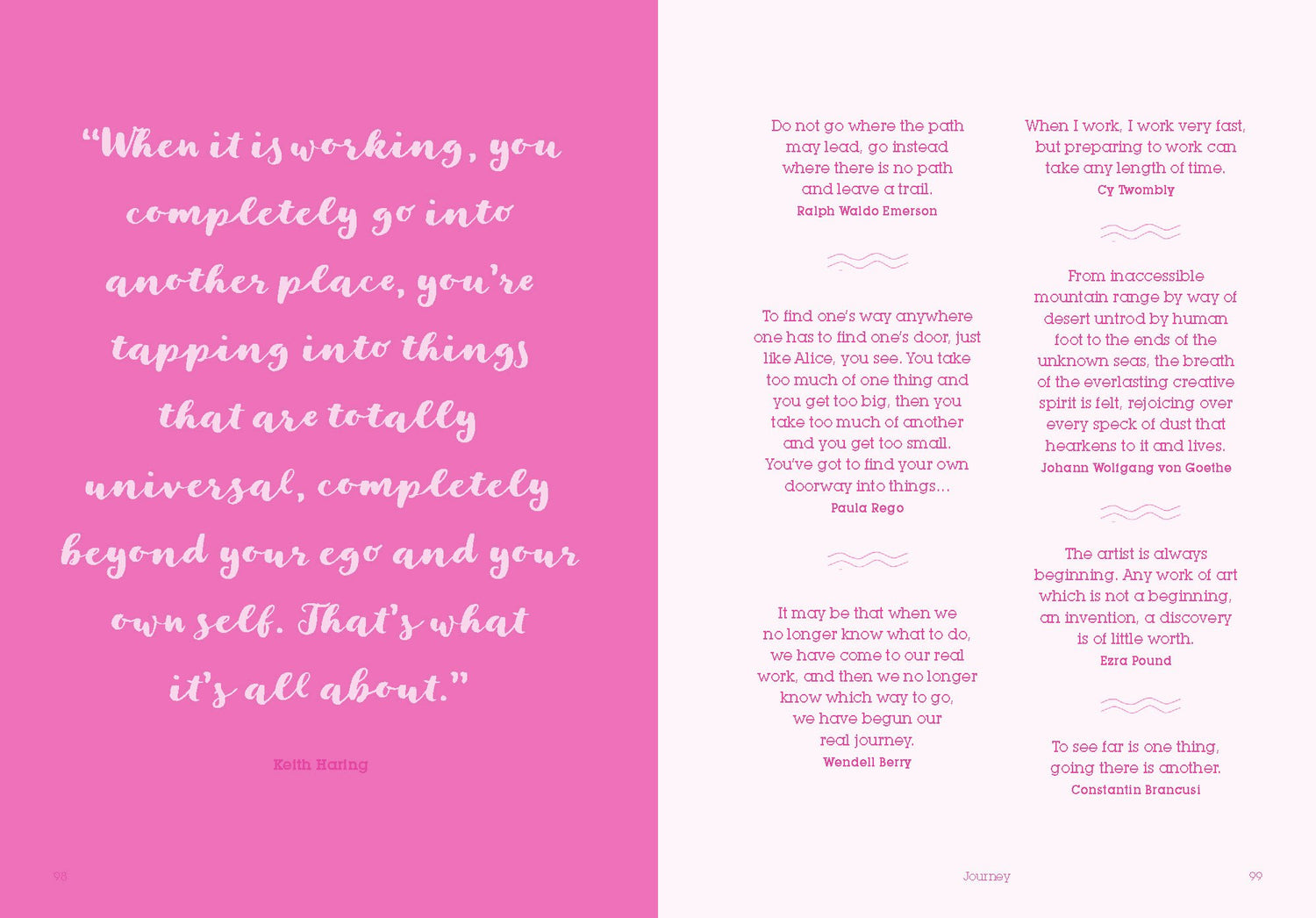 "When it is working, you completely go into another place, you're tapping into things that are totally universal, completely beyond your ego and your own self. That's what it's all about."

Keith Haring

98

Do not go where the path may lead, go instead where there is no path and leave a trail.
Ralph Waldo Emerson

To find one's way anywhere one has to find one's door, just like Alice, you see. You take too much of one thing and you get too big, then you take too much of another and you get too small. You've got to find your own doorway into things...
Paula Rego

It may be that when we no longer know what to do, we have come to our real work, and then we no longer know which way to go, we have begun our real journey.
Wendell Berry

When I work, I work very fast, but preparing to work can take any length of time.
Cy Twombly

From inaccessible mountain range by way of desert untrod by human foot to the ends of the unknown seas, the breath of the everlasting creative spirit is felt, rejoicing over every speck of dust that hearkens to it and lives.
Johann Wolfgang von Goethe

The artist is always beginning. Any work of art which is not a beginning, an invention, a discovery is of little worth.
Ezra Pound

To see far is one thing, going there is another.
Constantin Brancusi

Journey

99